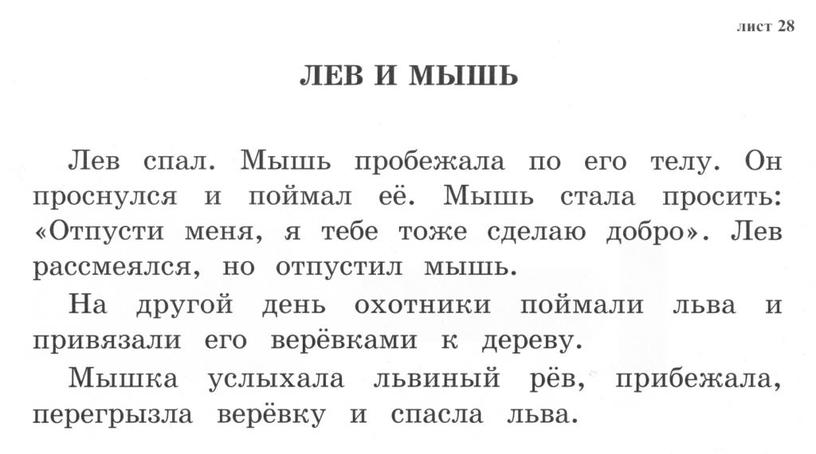 лист 28

ЛЕВ И МЫШЬ

Лев спал. Мышь пробежала по его телу. Он проснулся и поймал её. Мышь стала просить: «Отпусти меня, я тебе тоже сделаю добро». Лев рассмеялся, но отпустил мышь.

На другой день охотники поймали льва и привязали его верёвками к дереву.

Мышка услыхала львиный рёв, прибежала, перегрызла верёвку и спасла льва.